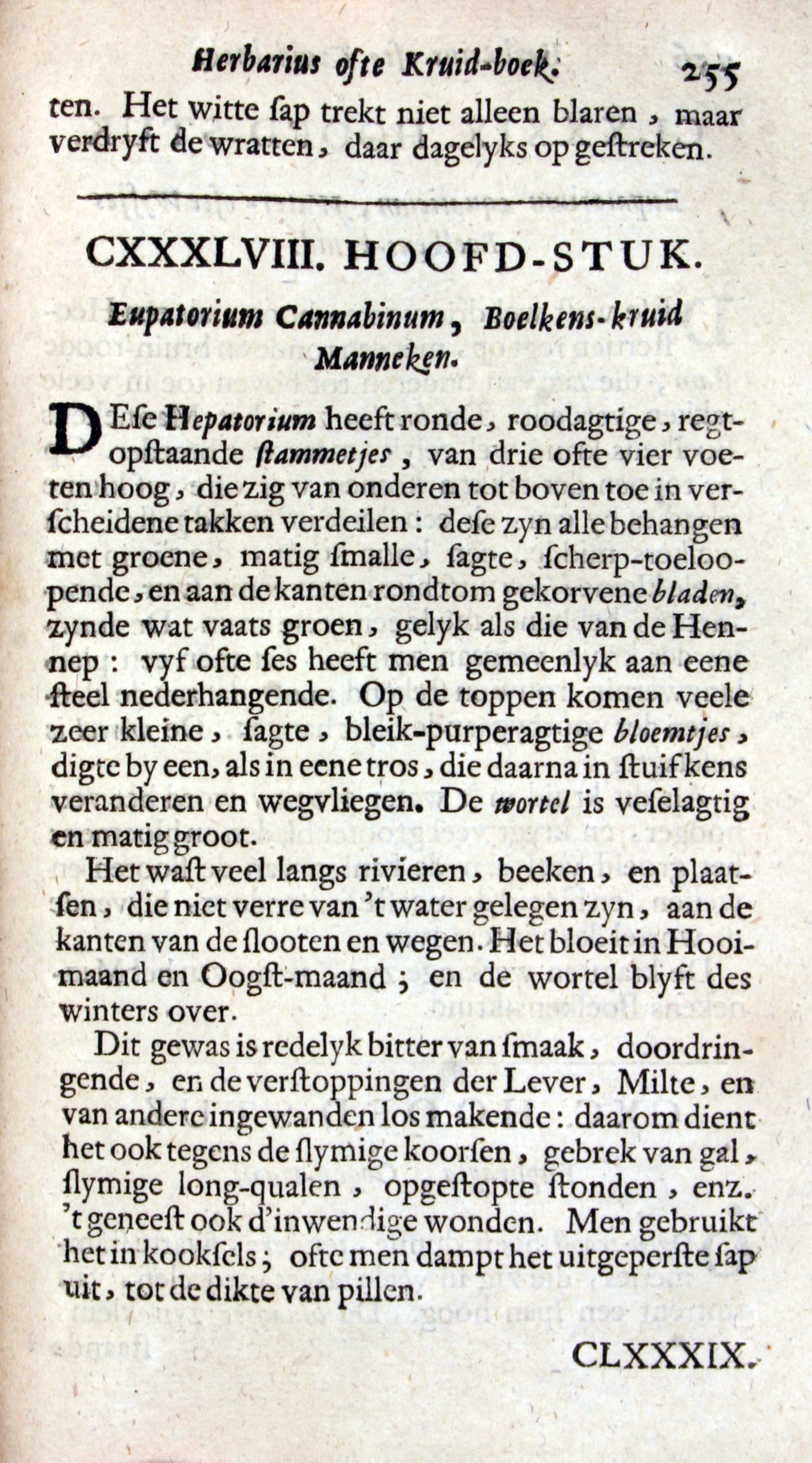 Herbarius ofte Kruid-boek. 255

ten. Het witte ſap trekt niet alleen blaren, maar verdryft de wratten, daar dagelyks op geſtreken.

CXXXLVIII. HOOFD-STUK.

Eupatorium Cannabinum, Boelkens-kruid Manneken.

DEſe Hepatorium heeft ronde, roodagtige, regtopſtaande ſtammetjes, van drie ofte vier voeten hoog, die zig van onderen tot boven toe in verſcheidene takken verdeilen: deſe zyn alle behangen met groene, matig ſmalle, ſagte, ſcherp-toeloopende, en aan de kanten rondtom gekorvene bladen, zynde wat vaats groen, gelyk als die van de Hennep: vyf ofte ſes heeft men gemeenlyk aan eene ſteel nederhangende. Op de toppen komen veele zeer kleine, ſagte, bleik-purperagtige bloemtjes, digte by een, als in eene tros, die daarna in ſtuifkens veranderen en wegvliegen. De wortel is veſelagtig en matig groot.

Het waſt veel langs rivieren, beeken, en plaatſen, die niet verre van 't water gelegen zyn, aan de kanten van de ſlooten en wegen. Het bloeit in Hooimaand en Oogſt-maand; en de wortel blyft des winters over.

Dit gewas is redelyk bitter van ſmaak, doordringende, en de verſtoppingen der Lever, Milte, en van andere ingewanden los makende: daarom dient het ook tegens de ſlymige koorſen, gebrek van gal, ſlymige long-qualen, opgeſtopte ſtonden, enz. 't geneeſt ook d'inwendige wonden. Men gebruikt het in kookſels; ofte men dampt het uitgeperſte ſap uit, tot de dikte van pillen.

CLXXXIX.